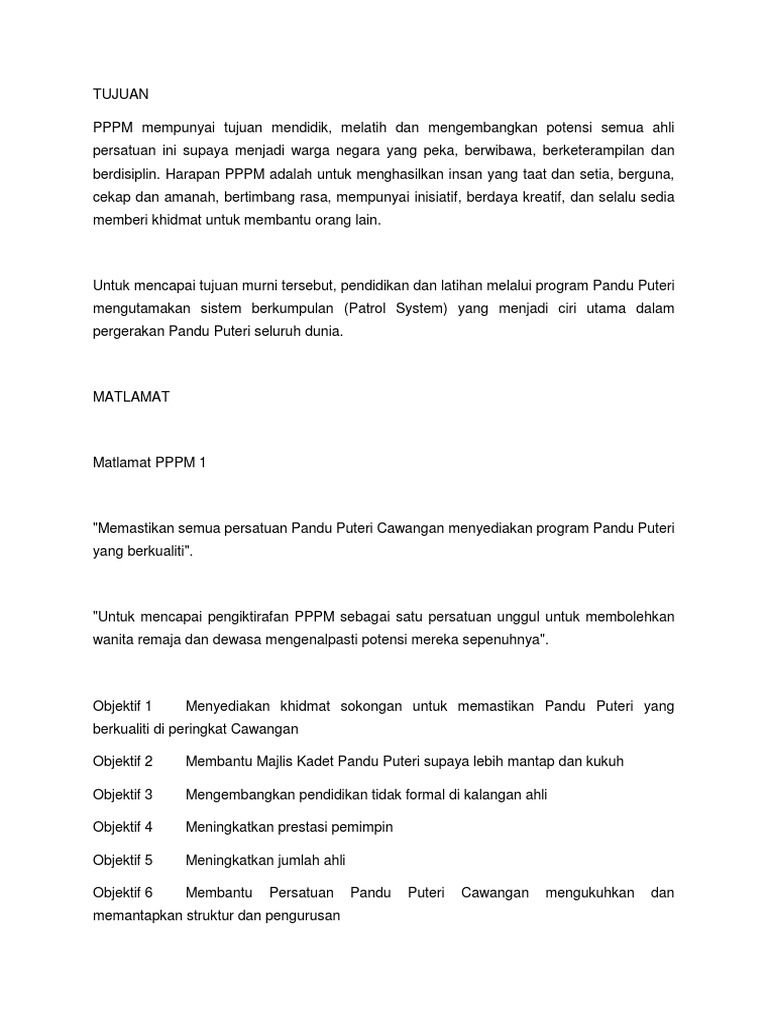 TUJUAN

PPPM mempunyai tujuan mendidik, melatih dan mengembangkan potensi semua ahli persatuan ini supaya menjadi warga negara yang peka, berwibawa, berketerampilan dan berdisiplin. Harapan PPPM adalah untuk menghasilkan insan yang taat dan setia, berguna, cekap dan amanah, bertimbang rasa, mempunyai inisiatif, berdaya kreatif, dan selalu sedia memberi khidmat untuk membantu orang lain.

Untuk mencapai tujuan murni tersebut, pendidikan dan latihan melalui program Pandu Puteri mengutamakan sistem berkumpulan (Patrol System) yang menjadi ciri utama dalam pergerakan Pandu Puteri seluruh dunia.

MATLAMAT

Matlamat PPPM 1

"Memastikan semua persatuan Pandu Puteri Cawangan menyediakan program Pandu Puteri yang berkualiti".

"Untuk mencapai pengiktirafan PPPM sebagai satu persatuan unggul untuk membolehkan wanita remaja dan dewasa mengenalpasti potensi mereka sepenuhnya".

Objektif 1 Menyediakan khidmat sokongan untuk memastikan Pandu Puteri yang berkualiti di peringkat Cawangan

Objektif 2 Membantu Majlis Kadet Pandu Puteri supaya lebih mantap dan kukuh

Objektif 3 Mengembangkan pendidikan tidak formal di kalangan ahli

Objektif 4 Meningkatkan prestasi pemimpin

Objektif 5 Meningkatkan jumlah ahli

Objektif 6 Membantu Persatuan Pandu Puteri Cawangan mengukuhkan dan memantapkan struktur dan pengurusan